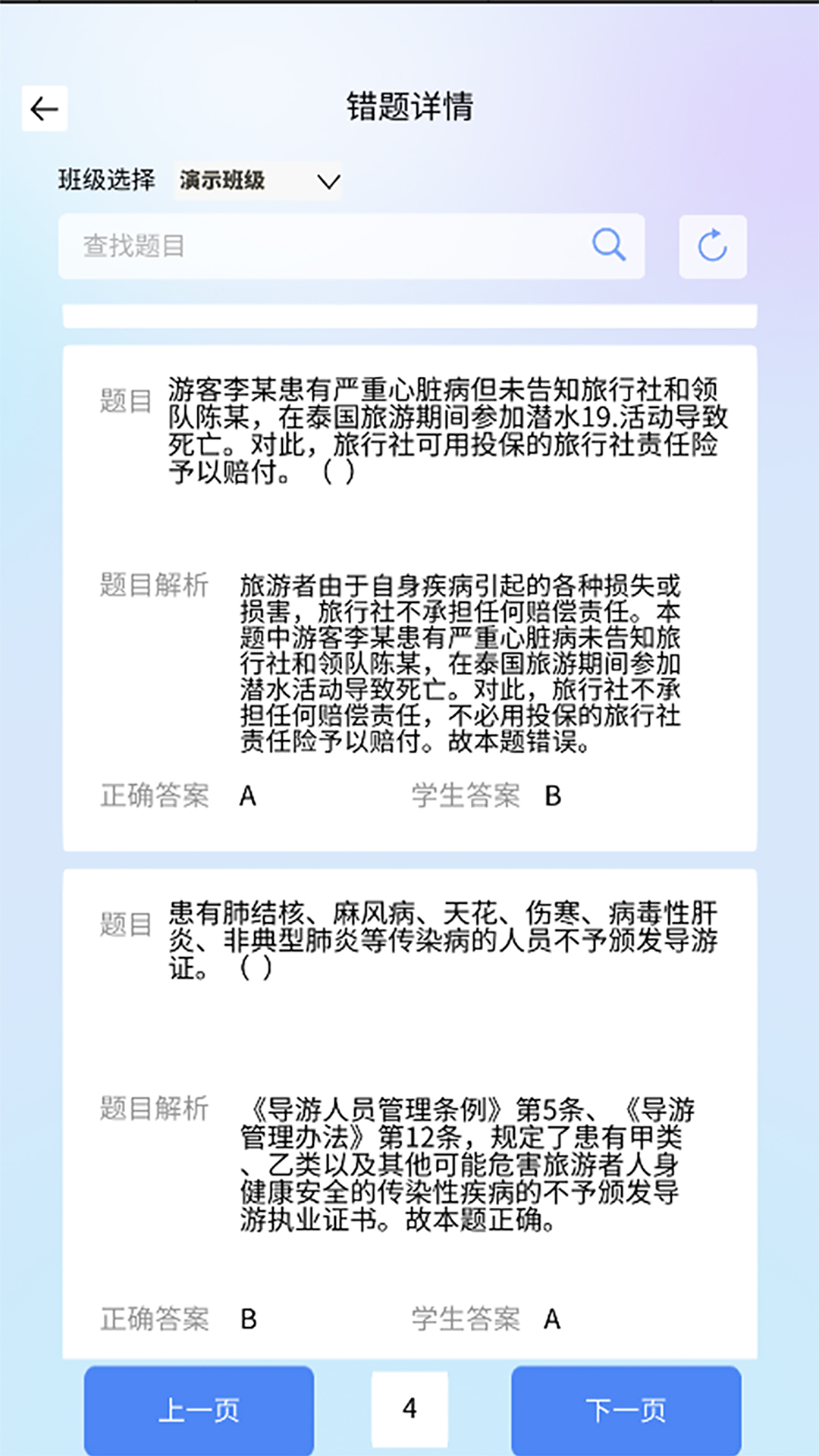 错题详情

班级选择 演示班级

查找题目

题目 游客李某患有严重心脏病但未告知旅行社和领队陈某，在泰国旅游期间参加潜水19.活动导致死亡。对此，旅行社可用投保的旅行社责任险予以赔付。（ ）

题目解析 旅游者由于自身疾病引起的各种损失或损害，旅行社不承担任何赔偿责任。本题中游客李某患有严重心脏病未告知旅行社和领队陈某，在泰国旅游期间参加潜水活动导致死亡。对此，旅行社不承担任何赔偿责任，不必用投保的旅行社责任险予以赔付。故本题错误。

正确答案 A 学生答案 B

题目 患有肺结核、麻风病、天花、伤寒、病毒性肝炎、非典型肺炎等传染病的人员不予颁发导游证。（ ）

题目解析 《导游人员管理条例》第5条、《导游管理办法》第12条，规定了患有甲类、乙类以及其他可能危害旅游者人身健康安全的传染性疾病的不予颁发导游执业证书。故本题正确。

正确答案 B 学生答案 A

上一页 4 下一页